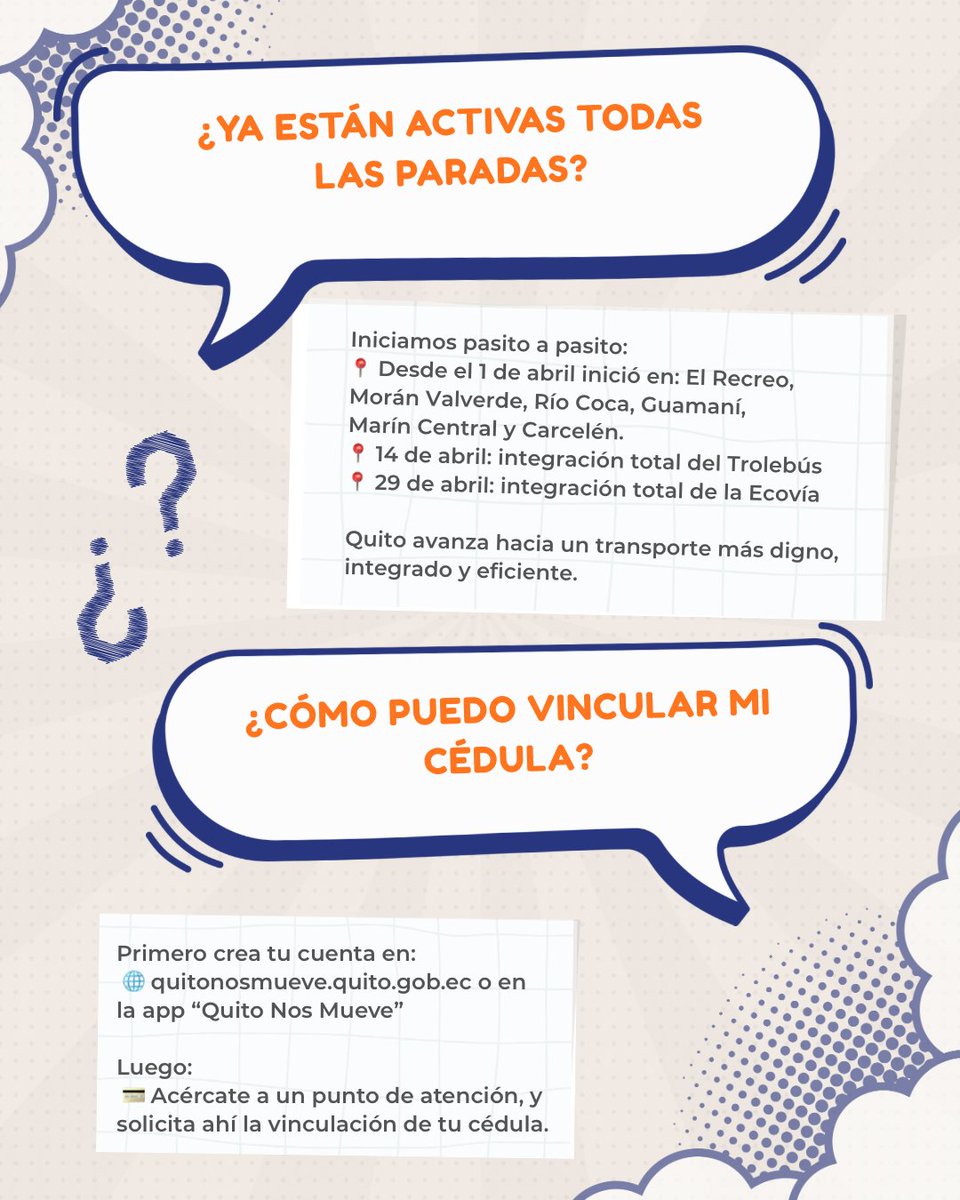 ¿YA ESTÁN ACTIVAS TODAS LAS PARADAS?

Iniciamos pasito a pasito:
📍 Desde el 1 de abril inició en: El Recreo, Morán Valverde, Río Coca, Guamaní, Marín Central y Carcelén.
📍 14 de abril: integración total del Trolebús
📍 29 de abril: integración total de la Ecovía

Quito avanza hacia un transporte más digno, integrado y eficiente.

¿?

¿CÓMO PUEDO VINCULAR MI CÉDULA?

Primero crea tu cuenta en:
🌐 quitonosmueve.quito.gob.ec o en la app "Quito Nos Mueve"

Luego:
💳 Acércate a un punto de atención, y solicita ahí la vinculación de tu cédula.